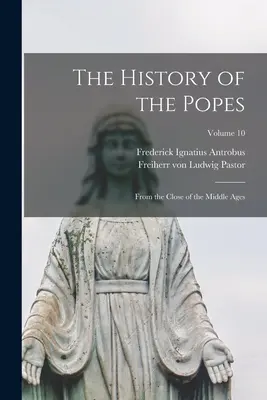 The History of the Popes

Volume 10

Frederick Ignatius Antrobus
Freiherr von Ludwig Pastor

From the Close of the Middle Ages